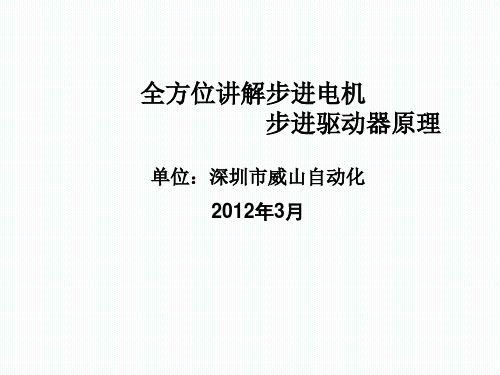 全方位讲解步进电机
步进驱动器原理

单位：深圳市威山自动化

2012年3月